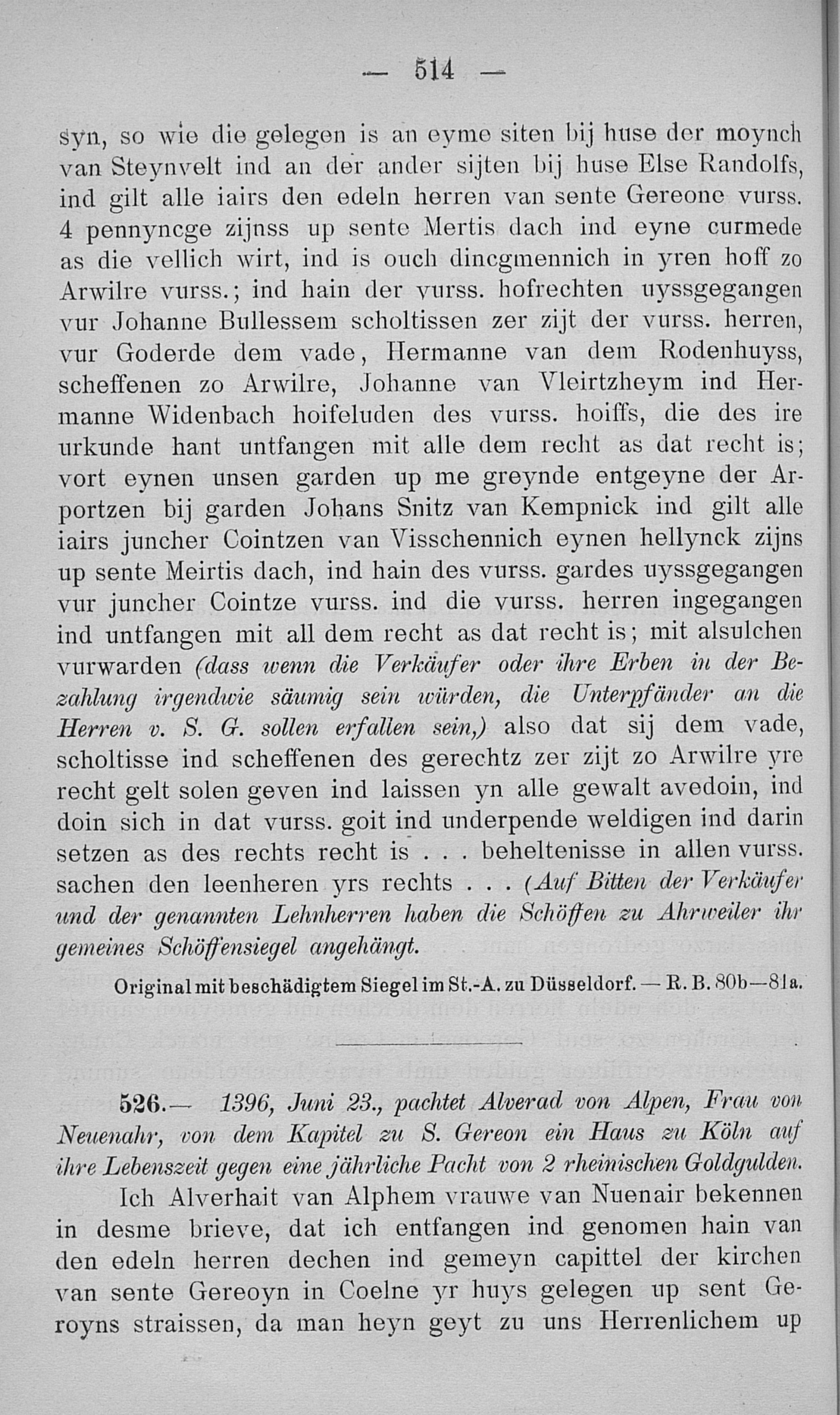 — 514 —

syn, so wie die gelegen is an eyme siten bij huse der moynch van Steynvelt ind an der ander sijten bij huse Else Randolfs, ind gilt alle iairs den edeln herren van sente Gereone vurss. 4 pennyncge zijnss up sente Mertis dach ind eyne curmede as die vellich wirt, ind is ouch dincgmennich in yren hoff zo Arwilre vurss.; ind hain der vurss. hofrechten uyssgegangen vur Johanne Bullessem scholtissen zer zijt der vurss. herren, vur Goderde dem vade, Hermanne van dem Rodenhuyss, scheffenen zo Arwilre, Johanne van Vleirtzheym ind Hermanne Widenbach hoifeluden des vurss. hoiffs, die des ire urkunde hant untfangen mit alle dem recht as dat recht is; vort eynen unsen garden up me greynde entgeyne der Arportzen bij garden Johans Snitz van Kempnick ind gilt alle iairs juncher Cointzen van Visschennich eynen hellynck zijns up sente Meirtis dach, ind hain des vurss. gardes uyssgegangen vur juncher Cointze vurss. ind die vurss. herren ingegangen ind untfangen mit all dem recht as dat recht is; mit alsulchen vurwarden (dass wenn die Verkäufer oder ihre Erben in der Bezahlung irgendwie säumig sein würden, die Unterpfänder an die Herren v. S. G. sollen erfallen sein,) also dat sij dem vade, scholtisse ind scheffenen des gerechtz zer zijt zo Arwilre yre recht gelt solen geven ind laissen yn alle gewalt avedoin, ind doin sich in dat vurss. goit ind underpende weldigen ind darin setzen as des rechts recht is . . . beheltenisse in allen vurss. sachen den leenheren yrs rechts . . . (Auf Bitten der Verkäufer und der genannten Lehnherren haben die Schöffen zu Ahrweiler ihr gemeines Schöffensiegel angehängt.

Original mit beschädigtem Siegel im St.-A. zu Düsseldorf. — R. B. 80b—81a.

526.— 1396, Juni 23., pachtet Alverad von Alpen, Frau von Neuenahr, von dem Kapitel zu S. Gereon ein Haus zu Köln auf ihre Lebenszeit gegen eine jährliche Pacht von 2 rheinischen Goldgulden.

Ich Alverhait van Alphem vrauwe van Nuenair bekennen in desme brieve, dat ich entfangen ind genomen hain van den edeln herren dechen ind gemeyn capittel der kirchen van sente Gereoyn in Coelne yr huys gelegen up sent Geroyns straissen, da man heyn geyt zu uns Herrenlichem up